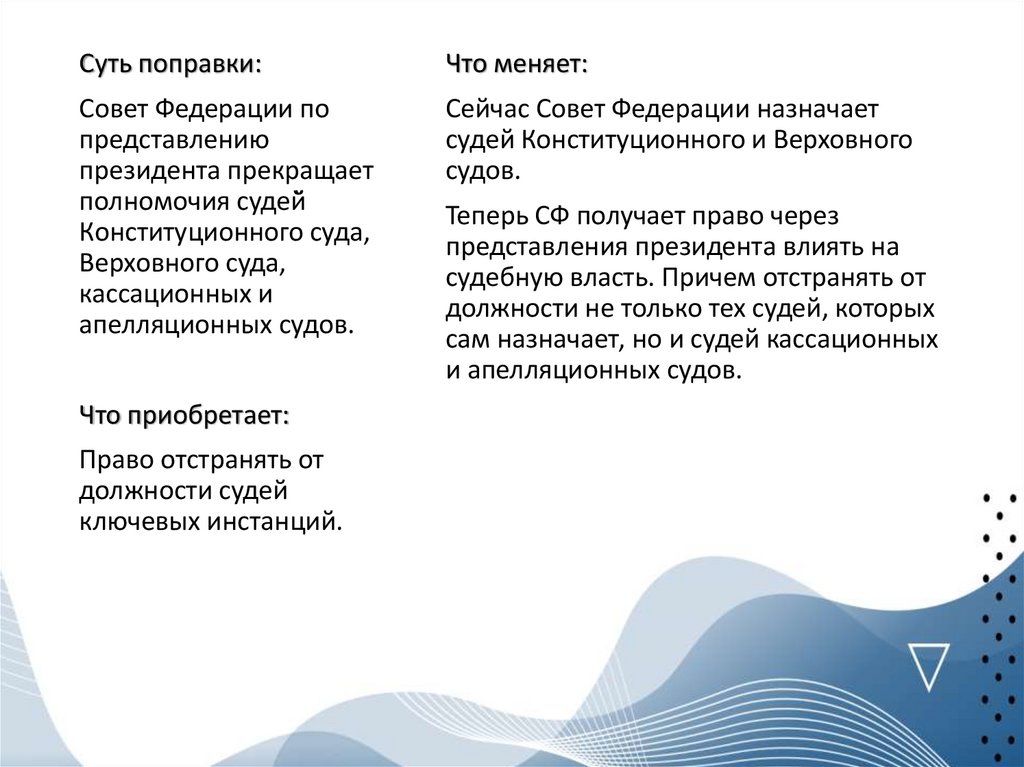 Суть поправки:

Совет Федерации по представлению президента прекращает полномочия судей Конституционного суда, Верховного суда, кассационных и апелляционных судов.

Что приобретает:

Право отстранять от должности судей ключевых инстанций.

Что меняет:

Сейчас Совет Федерации назначает судей Конституционного и Верховного судов.

Теперь СФ получает право через представления президента влиять на судебную власть. Причем отстранять от должности не только тех судей, которых сам назначает, но и судей кассационных и апелляционных судов.